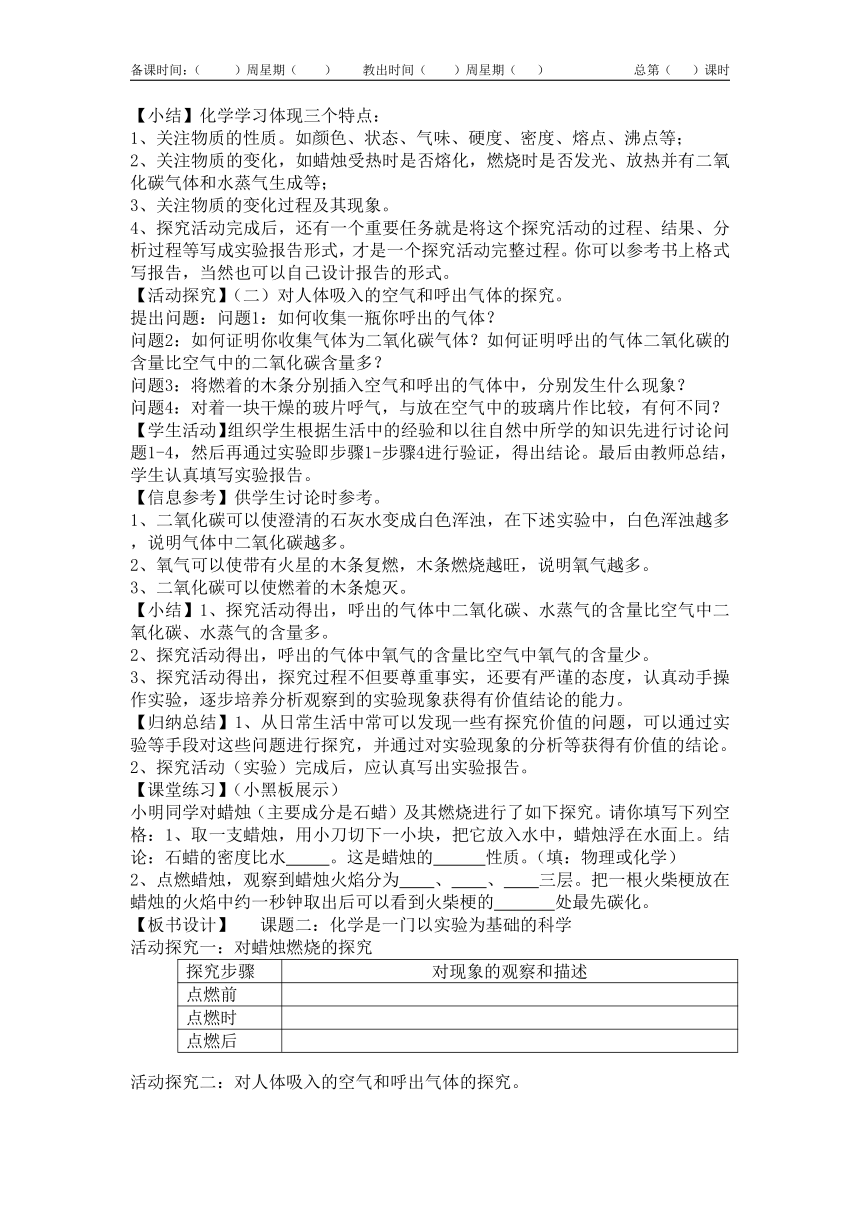 备课时间：（　　）周星期（　　）　　教出时间（　　）周星期（　　）　　　　　　　　总第（　）课时

【小结】化学学习体现三个特点：
1、关注物质的性质。如颜色、状态、气味、硬度、密度、熔点、沸点等；
2、关注物质的变化，如蜡烛受热时是否熔化，燃烧时是否发光、放热并有二氧化碳气体和水蒸气生成等；
3、关注物质的变化过程及其现象。
4、探究活动完成后，还有一个重要任务就是将这个探究活动的过程、结果、分析过程等写成实验报告形式，才是一个探究活动完整过程。你可以参考书上格式写报告，当然也可以自己设计报告的形式。
【活动探究】（二）对人体吸入的空气和呼出气体的探究。
提出问题：问题1：如何收集一瓶你呼出的气体？
问题2：如何证明你收集气体为二氧化碳气体？如何证明呼出的气体二氧化碳的含量比空气中的二氧化碳含量多？
问题3：将燃着的木条分别插入空气和呼出的气体中，分别发生什么现象？
问题4：对着一块干燥的玻片呼气，与放在空气中的玻璃片作比较，有何不同？
【学生活动】组织学生根据生活中的经验和以往自然中所学的知识先进行讨论问题1-4，然后再通过实验即步骤1-步骤4进行验证，得出结论。最后由教师总结，学生认真填写实验报告。
【信息参考】供学生讨论时参考。
1、二氧化碳可以使澄清的石灰水变成白色浑浊，在下述实验中，白色浑浊越多，说明气体中二氧化碳越多。
2、氧气可以使带有火星的木条复燃，木条燃烧越旺，说明氧气越多。
3、二氧化碳可以使燃着的木条熄灭。
【小结】1、探究活动得出，呼出的气体中二氧化碳、水蒸气的含量比空气中二氧化碳、水蒸气的含量多。
2、探究活动得出，呼出的气体中氧气的含量比空气中氧气的含量少。
3、探究活动得出，探究过程不但要尊重事实，还要有严谨的态度，认真动手操作实验，逐步培养分析观察到的实验现象获得有价值结论的能力。
【归纳总结】1、从日常生活中常可以发现一些有探究价值的问题，可以通过实验等手段对这些问题进行探究，并通过对实验现象的分析等获得有价值的结论。
2、探究活动（实验）完成后，应认真写出实验报告。
【课堂练习】(小黑板展示)
小明同学对蜡烛（主要成分是石蜡）及其燃烧进行了如下探究。请你填写下列空格：1、取一支蜡烛，用小刀切下一小块，把它放入水中，蜡烛浮在水面上。结论：石蜡的密度比水_____。这是蜡烛的______性质。（填：物理或化学）
2、点燃蜡烛，观察到蜡烛火焰分为____、____、____三层。把一根火柴梗放在蜡烛的火焰中约一秒钟取出后可以看到火柴梗的_______处最先碳化。
【板书设计】　课题二：化学是一门以实验为基础的科学
活动探究一：对蜡烛燃烧的探究

| 探究步骤 | 对现象的观察和描述 |
|---|---|
| 点燃前 | |
| 点燃时 | |
| 点燃后 | |

活动探究二：对人体吸入的空气和呼出气体的探究。